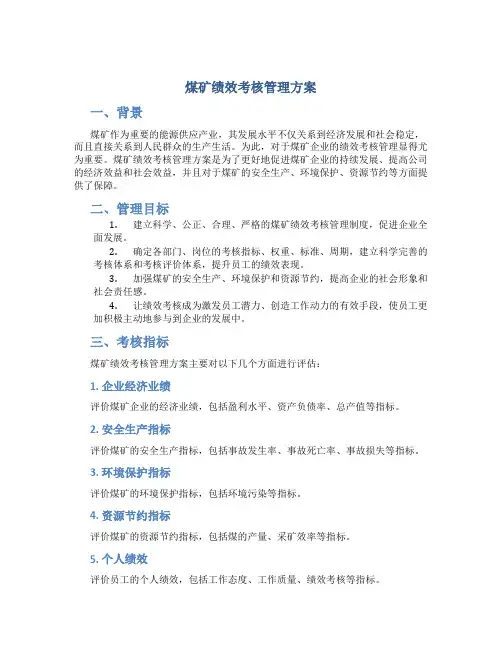 煤矿绩效考核管理方案

一、背景

煤矿作为重要的能源供应产业，其发展水平不仅关系到经济发展和社会稳定，而且直接关系到人民群众的生产生活。为此，对于煤矿企业的绩效考核管理显得尤为重要。煤矿绩效考核管理方案是为了更好地促进煤矿企业的持续发展、提高公司的经济效益和社会效益，并且对于煤矿的安全生产、环境保护、资源节约等方面提供了保障。

二、管理目标

1. 建立科学、公正、合理、严格的煤矿绩效考核管理制度，促进企业全面发展。

2. 确定各部门、岗位的考核指标、权重、标准、周期，建立科学完善的考核体系和考核评价体系，提升员工的绩效表现。

3. 加强煤矿的安全生产、环境保护和资源节约，提高企业的社会形象和社会责任感。

4. 让绩效考核成为激发员工潜力、创造工作动力的有效手段，使员工更加积极主动地参与到企业的发展中。

三、考核指标

煤矿绩效考核管理方案主要对以下几个方面进行评估：

1. 企业经济业绩

评价煤矿企业的经济业绩，包括盈利水平、资产负债率、总产值等指标。

2. 安全生产指标

评价煤矿的安全生产指标，包括事故发生率、事故死亡率、事故损失等指标。

3. 环境保护指标

评价煤矿的环境保护指标，包括环境污染等指标。

4. 资源节约指标

评价煤矿的资源节约指标，包括煤的产量、采矿效率等指标。

5. 个人绩效

评价员工的个人绩效，包括工作态度、工作质量、绩效考核等指标。